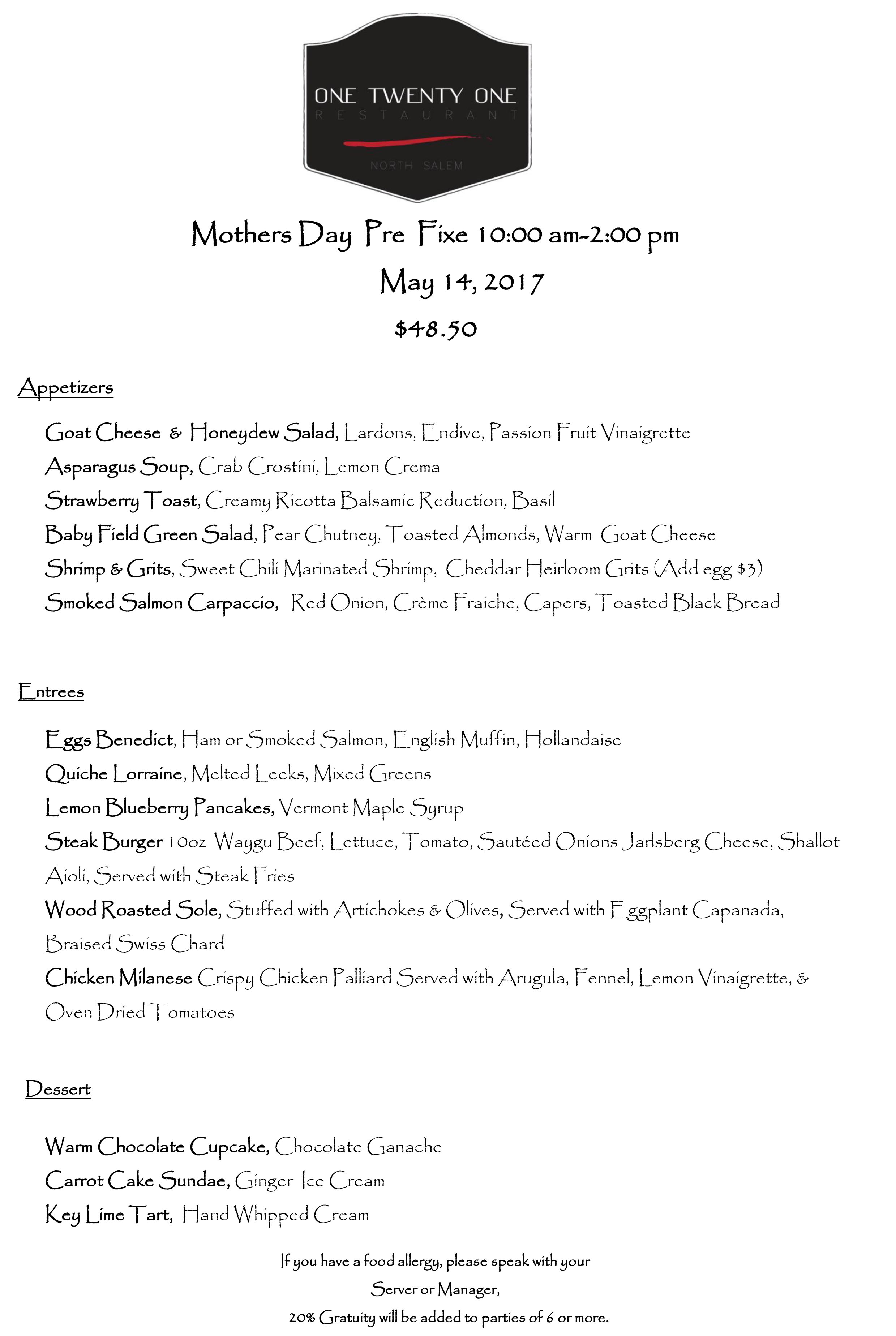 ONE TWENTY ONE
RESTAURANT
NORTH SALEM

Mothers Day Pre Fixe 10:00 am-2:00 pm
May 14, 2017
$48.50

Appetizers

Goat Cheese & Honeydew Salad, Lardons, Endive, Passion Fruit Vinaigrette
Asparagus Soup, Crab Crostini, Lemon Crema
Strawberry Toast, Creamy Ricotta Balsamic Reduction, Basil
Baby Field Green Salad, Pear Chutney, Toasted Almonds, Warm Goat Cheese
Shrimp & Grits, Sweet Chili Marinated Shrimp, Cheddar Heirloom Grits (Add egg $3)
Smoked Salmon Carpaccio, Red Onion, Crème Fraiche, Capers, Toasted Black Bread

Entrees

Eggs Benedict, Ham or Smoked Salmon, English Muffin, Hollandaise
Quiche Lorraine, Melted Leeks, Mixed Greens
Lemon Blueberry Pancakes, Vermont Maple Syrup
Steak Burger 10oz Waygu Beef, Lettuce, Tomato, Sautéed Onions Jarlsberg Cheese, Shallot Aioli, Served with Steak Fries
Wood Roasted Sole, Stuffed with Artichokes & Olives, Served with Eggplant Capanada, Braised Swiss Chard
Chicken Milanese Crispy Chicken Palliard Served with Arugula, Fennel, Lemon Vinaigrette, & Oven Dried Tomatoes

Dessert

Warm Chocolate Cupcake, Chocolate Ganache
Carrot Cake Sundae, Ginger Ice Cream
Key Lime Tart, Hand Whipped Cream

If you have a food allergy, please speak with your Server or Manager,
20% Gratuity will be added to parties of 6 or more.